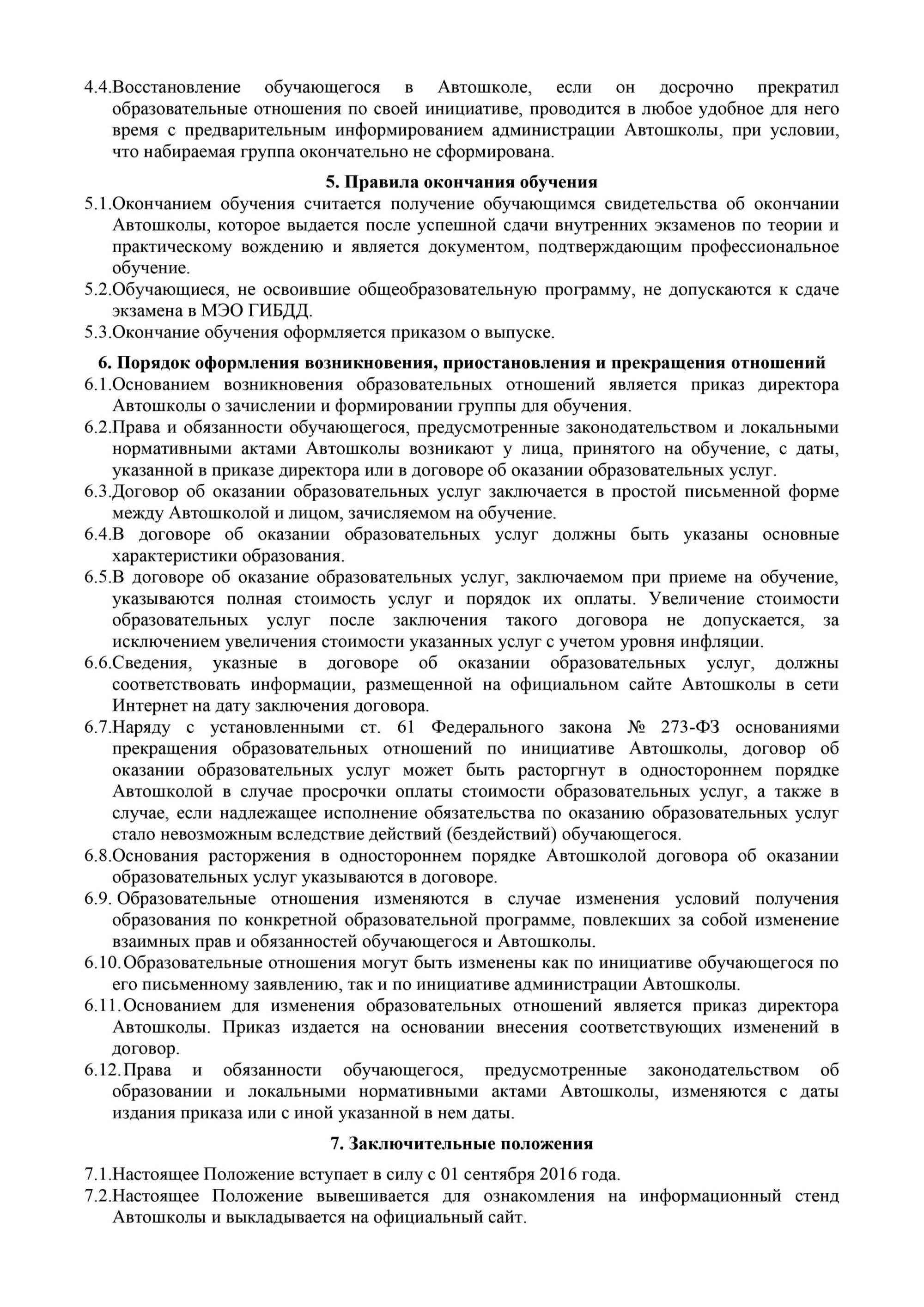 4.4.Восстановление обучающегося в Автошколе, если он досрочно прекратил образовательные отношения по своей инициативе, проводится в любое удобное для него время с предварительным информированием администрации Автошколы, при условии, что набираемая группа окончательно не сформирована.

5. Правила окончания обучения

5.1.Окончанием обучения считается получение обучающимся свидетельства об окончании Автошколы, которое выдается после успешной сдачи внутренних экзаменов по теории и практическому вождению и является документом, подтверждающим профессиональное обучение.

5.2.Обучающиеся, не освоившие общеобразовательную программу, не допускаются к сдаче экзамена в МЭО ГИБДД.

5.3.Окончание обучения оформляется приказом о выпуске.

6. Порядок оформления возникновения, приостановления и прекращения отношений

6.1.Основанием возникновения образовательных отношений является приказ директора Автошколы о зачислении и формировании группы для обучения.

6.2.Права и обязанности обучающегося, предусмотренные законодательством и локальными нормативными актами Автошколы возникают у лица, принятого на обучение, с даты, указанной в приказе директора или в договоре об оказании образовательных услуг.

6.3.Договор об оказании образовательных услуг заключается в простой письменной форме между Автошколой и лицом, зачисляемом на обучение.

6.4.В договоре об оказании образовательных услуг должны быть указаны основные характеристики образования.

6.5.В договоре об оказание образовательных услуг, заключаемом при приеме на обучение, указываются полная стоимость услуг и порядок их оплаты. Увеличение стоимости образовательных услуг после заключения такого договора не допускается, за исключением увеличения стоимости указанных услуг с учетом уровня инфляции.

6.6.Сведения, указные в договоре об оказании образовательных услуг, должны соответствовать информации, размещенной на официальном сайте Автошколы в сети Интернет на дату заключения договора.

6.7.Наряду с установленными ст. 61 Федерального закона № 273-ФЗ основаниями прекращения образовательных отношений по инициативе Автошколы, договор об оказании образовательных услуг может быть расторгнут в одностороннем порядке Автошколой в случае просрочки оплаты стоимости образовательных услуг, а также в случае, если надлежащее исполнение обязательства по оказанию образовательных услуг стало невозможным вследствие действий (бездействий) обучающегося.

6.8.Основания расторжения в одностороннем порядке Автошколой договора об оказании образовательных услуг указываются в договоре.

6.9. Образовательные отношения изменяются в случае изменения условий получения образования по конкретной образовательной программе, повлекших за собой изменение взаимных прав и обязанностей обучающегося и Автошколы.

6.10. Образовательные отношения могут быть изменены как по инициативе обучающегося по его письменному заявлению, так и по инициативе администрации Автошколы.

6.11. Основанием для изменения образовательных отношений является приказ директора Автошколы. Приказ издается на основании внесения соответствующих изменений в договор.

6.12. Права и обязанности обучающегося, предусмотренные законодательством об образовании и локальными нормативными актами Автошколы, изменяются с даты издания приказа или с иной указанной в нем даты.

7. Заключительные положения

7.1.Настоящее Положение вступает в силу с 01 сентября 2016 года.

7.2.Настоящее Положение вывешивается для ознакомления на информационный стенд Автошколы и выкладывается на официальный сайт.